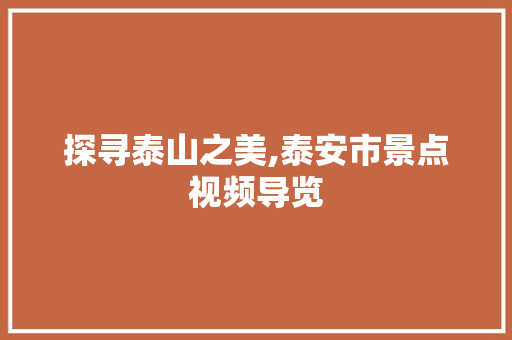 探寻泰山之美,泰安市景点视频导览